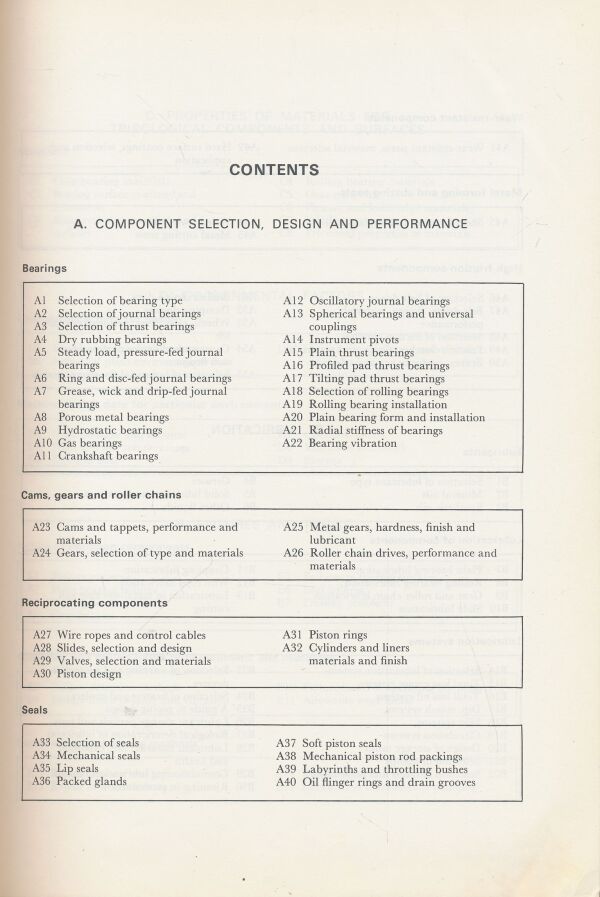 CONTENTS

A. COMPONENT SELECTION, DESIGN AND PERFORMANCE

Bearings

A1 Selection of bearing type
A2 Selection of journal bearings
A3 Selection of thrust bearings
A4 Dry rubbing bearings
A5 Steady load, pressure-fed journal bearings
A6 Ring and disc-fed journal bearings
A7 Grease, wick and drip-fed journal bearings
A8 Porous metal bearings
A9 Hydrostatic bearings
A10 Gas bearings
A11 Crankshaft bearings

A12 Oscillatory journal bearings
A13 Spherical bearings and universal couplings
A14 Instrument pivots
A15 Plain thrust bearings
A16 Profiled pad thrust bearings
A17 Tilting pad thrust bearings
A18 Selection of rolling bearings
A19 Rolling bearing installation
A20 Plain bearing form and installation
A21 Radial stiffness of bearings
A22 Bearing vibration

Cams, gears and roller chains

A23 Cams and tappets, performance and materials
A24 Gears, selection of type and materials

A25 Metal gears, hardness, finish and lubricant
A26 Roller chain drives, performance and materials

Reciprocating components

A27 Wire ropes and control cables
A28 Slides, selection and design
A29 Valves, selection and materials
A30 Piston design

A31 Piston rings
A32 Cylinders and liners materials and finish

Seals

A33 Selection of seals
A34 Mechanical seals
A35 Lip seals
A36 Packed glands

A37 Soft piston seals
A38 Mechanical piston rod packings
A39 Labyrinths and throttling bushes
A40 Oil flinger rings and drain grooves